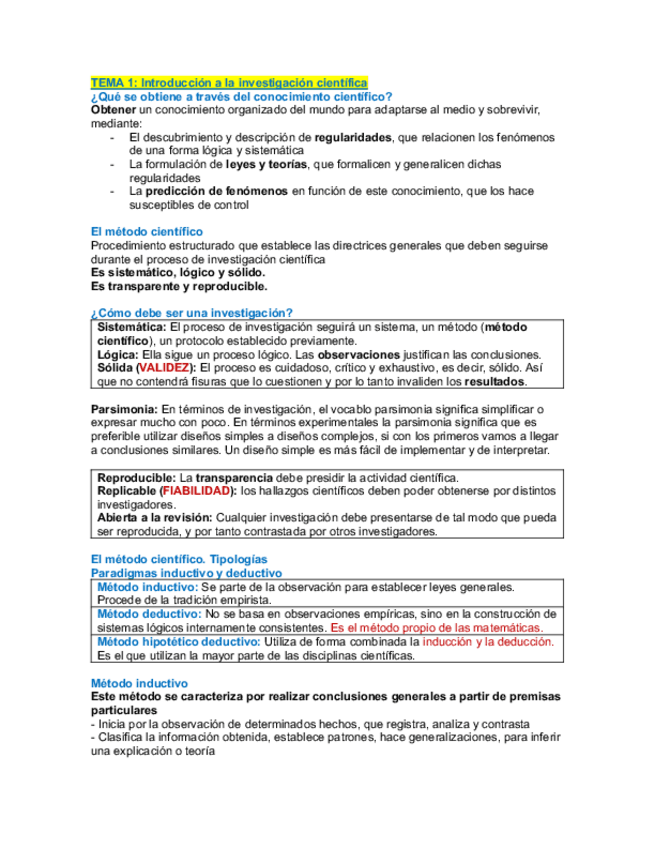 TEMA 1: Introducción a la investigación científica
¿Qué se obtiene a través del conocimiento científico?
Obtener un conocimiento organizado del mundo para adaptarse al medio y sobrevivir, mediante:
- El descubrimiento y descripción de regularidades, que relacionen los fenómenos de una forma lógica y sistemática
- La formulación de leyes y teorías, que formalicen y generalicen dichas regularidades
- La predicción de fenómenos en función de este conocimiento, que los hace susceptibles de control

El método científico
Procedimiento estructurado que establece las directrices generales que deben seguirse durante el proceso de investigación científica
Es sistemático, lógico y sólido.
Es transparente y reproducible.

¿Cómo debe ser una investigación?
Sistemática: El proceso de investigación seguirá un sistema, un método (método científico), un protocolo establecido previamente.
Lógica: Ella sigue un proceso lógico. Las observaciones justifican las conclusiones.
Sólida (VALIDEZ): El proceso es cuidadoso, crítico y exhaustivo, es decir, sólido. Así que no contendrá fisuras que lo cuestionen y por lo tanto invaliden los resultados.

Parsimonia: En términos de investigación, el vocablo parsimonia significa simplificar o expresar mucho con poco. En términos experimentales la parsimonia significa que es preferible utilizar diseños simples a diseños complejos, si con los primeros vamos a llegar a conclusiones similares. Un diseño simple es más fácil de implementar y de interpretar.

Reproducible: La transparencia debe presidir la actividad científica.
Replicable (FIABILIDAD): los hallazgos científicos deben poder obtenerse por distintos investigadores.
Abierta a la revisión: Cualquier investigación debe presentarse de tal modo que pueda ser reproducida, y por tanto contrastada por otros investigadores.

El método científico. Tipologías
Paradigmas inductivo y deductivo
Método inductivo: Se parte de la observación para establecer leyes generales. Procede de la tradición empirista.
Método deductivo: No se basa en observaciones empíricas, sino en la construcción de sistemas lógicos internamente consistentes. Es el método propio de las matemáticas.
Método hipotético deductivo: Utiliza de forma combinada la inducción y la deducción. Es el que utilizan la mayor parte de las disciplinas científicas.

Método inductivo
Este método se caracteriza por realizar conclusiones generales a partir de premisas particulares
- Inicia por la observación de determinados hechos, que registra, analiza y contrasta
- Clasifica la información obtenida, establece patrones, hace generalizaciones, para inferir una explicación o teoría